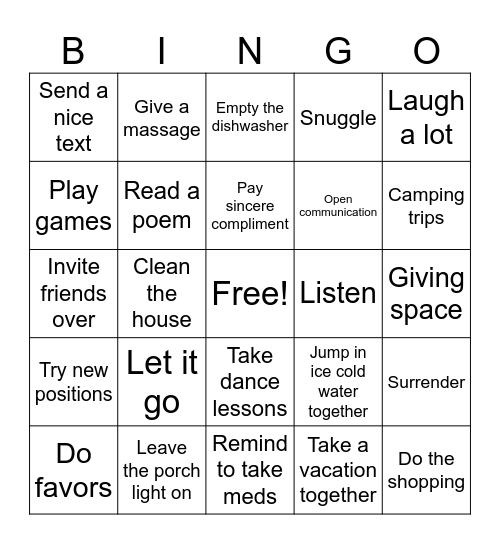 | B | I | N | G | O |
|---|---|---|---|---|
| Send a nice text | Give a massage | Empty the dishwasher | Snuggle | Laugh a lot |
| Play games | Read a poem | Pay sincere compliment | Open communication | Camping trips |
| Invite friends over | Clean the house | Free! | Listen | Giving space |
| Try new positions | Let it go | Take dance lessons | Jump in ice cold water together | Surrender |
| Do favors | Leave the porch light on | Remind to take meds | Take a vacation together | Do the shopping |